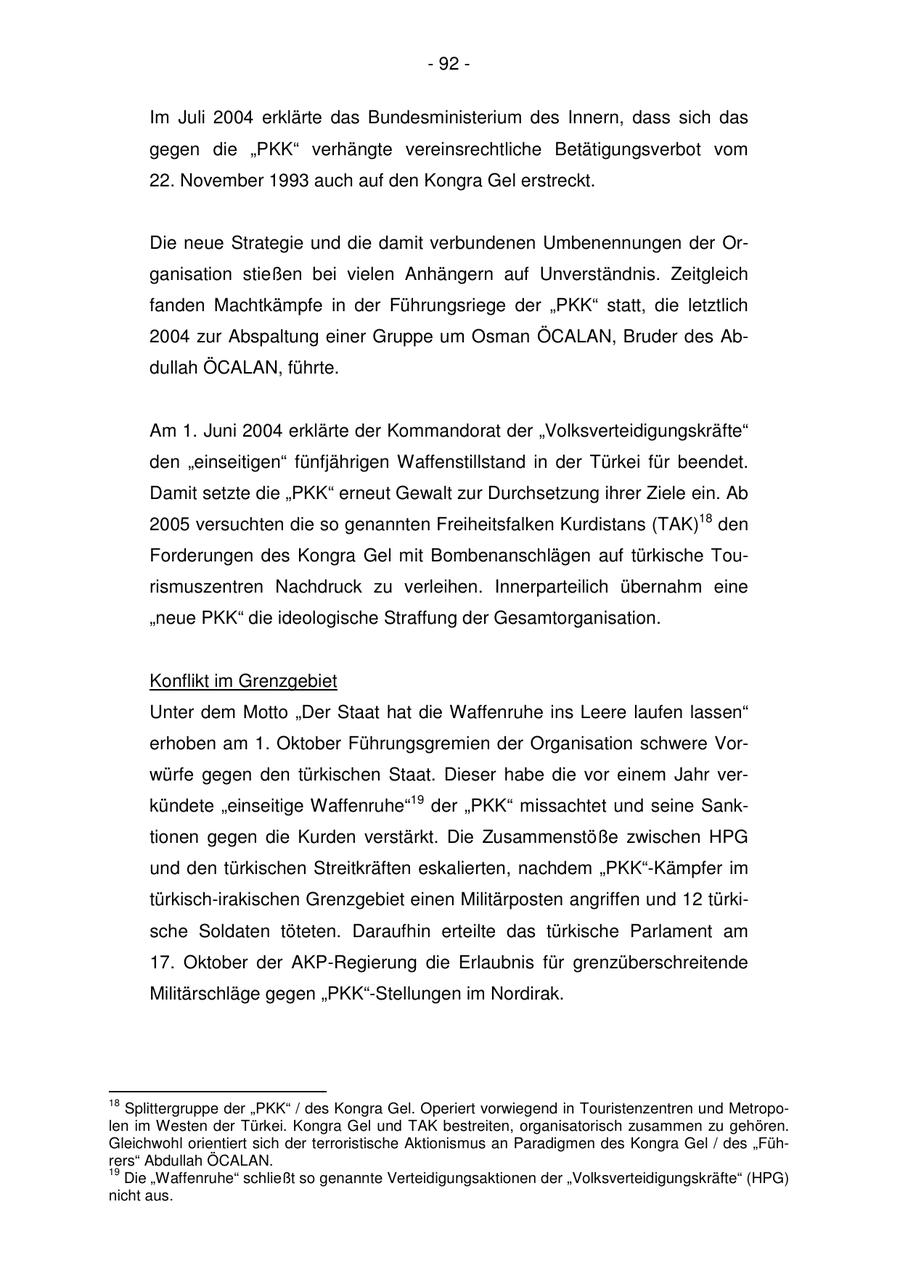 - 92 -

Im Juli 2004 erklärte das Bundesministerium des Innern, dass sich das gegen die „PKK“ verhängte vereinsrechtliche Betätigungsverbot vom 22. November 1993 auch auf den Kongra Gel erstreckt.

Die neue Strategie und die damit verbundenen Umbenennungen der Organisation stießen bei vielen Anhängern auf Unverständnis. Zeitgleich fanden Machtkämpfe in der Führungsriege der „PKK“ statt, die letztlich 2004 zur Abspaltung einer Gruppe um Osman ÖCALAN, Bruder des Abdullah ÖCALAN, führte.

Am 1. Juni 2004 erklärte der Kommandorat der „Volksverteidigungskräfte“ den „einseitigen“ fünfjährigen Waffenstillstand in der Türkei für beendet. Damit setzte die „PKK“ erneut Gewalt zur Durchsetzung ihrer Ziele ein. Ab 2005 versuchten die so genannten Freiheitsfalken Kurdistans (TAK)$^{18}$ den Forderungen des Kongra Gel mit Bombenanschlägen auf türkische Tourismuszentren Nachdruck zu verleihen. Innerparteilich übernahm eine „neue PKK“ die ideologische Straffung der Gesamtorganisation.

Konflikt im Grenzgebiet
Unter dem Motto „Der Staat hat die Waffenruhe ins Leere laufen lassen“ erhoben am 1. Oktober Führungsgremien der Organisation schwere Vorwürfe gegen den türkischen Staat. Dieser habe die vor einem Jahr verkündete „einseitige Waffenruhe“$^{19}$ der „PKK“ missachtet und seine Sanktionen gegen die Kurden verstärkt. Die Zusammenstöße zwischen HPG und den türkischen Streitkräften eskalierten, nachdem „PKK“-Kämpfer im türkisch-irakischen Grenzgebiet einen Militärposten angriffen und 12 türkische Soldaten töteten. Daraufhin erteilte das türkische Parlament am 17. Oktober der AKP-Regierung die Erlaubnis für grenzüberschreitende Militärschläge gegen „PKK“-Stellungen im Nordirak.

$^{18}$ Splittergruppe der „PKK“ / des Kongra Gel. Operiert vorwiegend in Touristenzentren und Metropolen im Westen der Türkei. Kongra Gel und TAK bestreiten, organisatorisch zusammen zu gehören. Gleichwohl orientiert sich der terroristische Aktionismus an Paradigmen des Kongra Gel / des „Führers“ Abdullah ÖCALAN.
$^{19}$ Die „Waffenruhe“ schließt so genannte Verteidigungsaktionen der „Volksverteidigungskräfte“ (HPG) nicht aus.